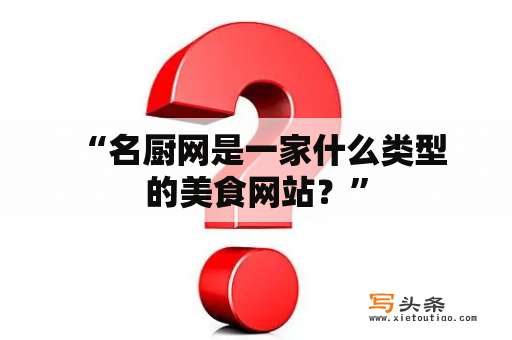 “名厨网是一家什么类型的美食网站？”

写头条
www.xietoutiao.com